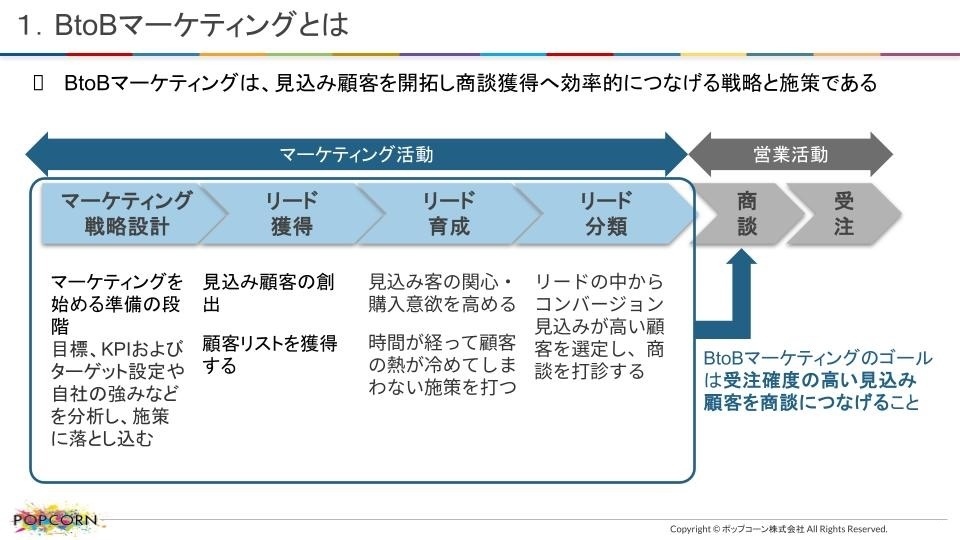 1. BtoBマーケティングとは

BtoBマーケティングは、見込み顧客を開拓し商談獲得へ効率的につなげる戦略と施策である

マーケティング活動

営業活動

マーケティング戦略設計

リード獲得

リード育成

リード分類

商談

受注

マーケティングを始める準備の段階
目標、KPIおよびターゲット設定や自社の強みなどを分析し、施策に落とし込む

見込み顧客の創出

顧客リストを獲得する

見込み客の関心・購入意欲を高める

時間が経って顧客の熱が冷めてしまわない施策を打つ

リードの中からコンバージョン見込みが高い顧客を選定し、商談を打診する

BtoBマーケティングのゴールは受注確度の高い見込み顧客を商談につなげること

POPCORN

Copyright © ポップコーン株式会社 All Rights Reserved.